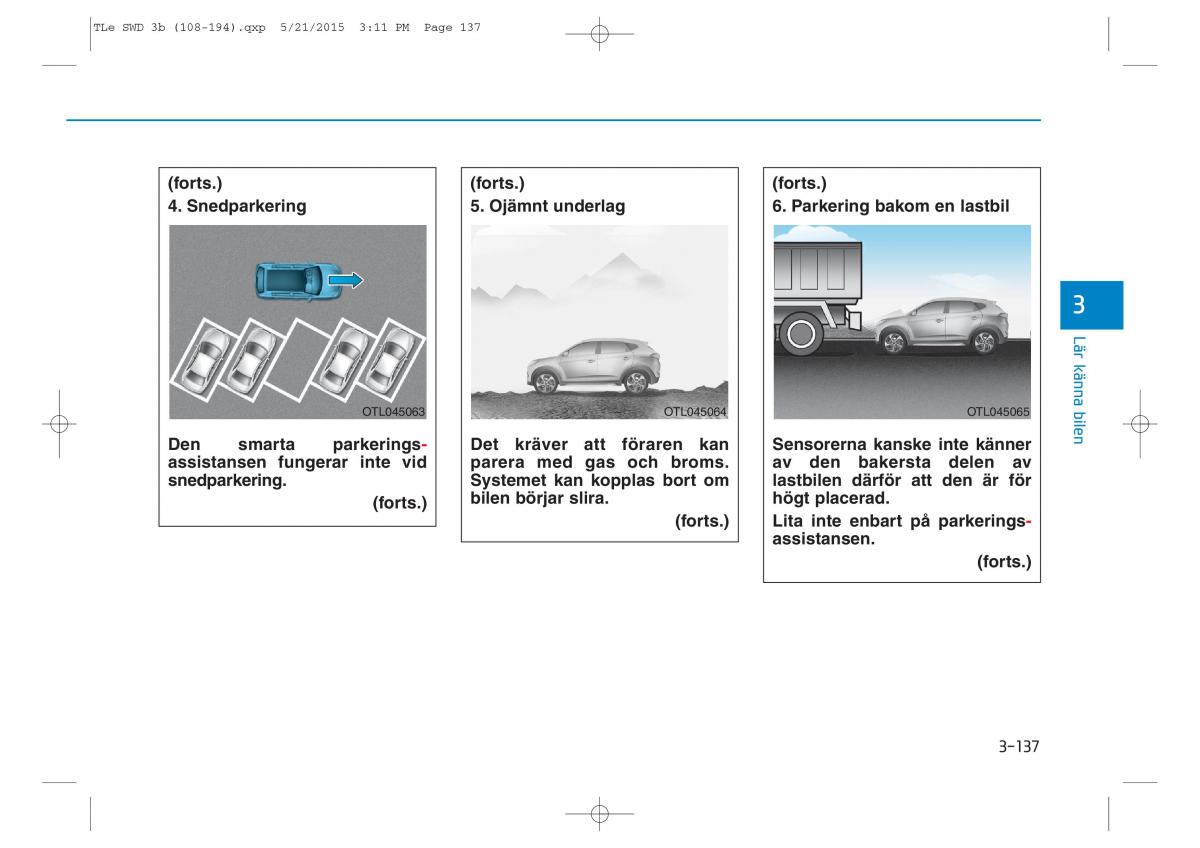 TLe SWD 3b (108-194).qxp 5/21/2015 3:11 PM Page 137

(forts.)
4. Snedparkering

OTL045063

Den smarta parkeringsassistansen fungerar inte vid snedparkering.

(forts.)

(forts.)
5. Ojämnt underlag

OTL045064

Det kräver att föraren kan parera med gas och broms. Systemet kan kopplas bort om bilen börjar slira.

(forts.)

(forts.)
6. Parkering bakom en lastbil

OTL045065

Sensorerna kanske inte känner av den bakersta delen av lastbilen därför att den är för högt placerad.

Lita inte enbart på parkeringsassistansen.

(forts.)

3

Lär känna bilen

3-137